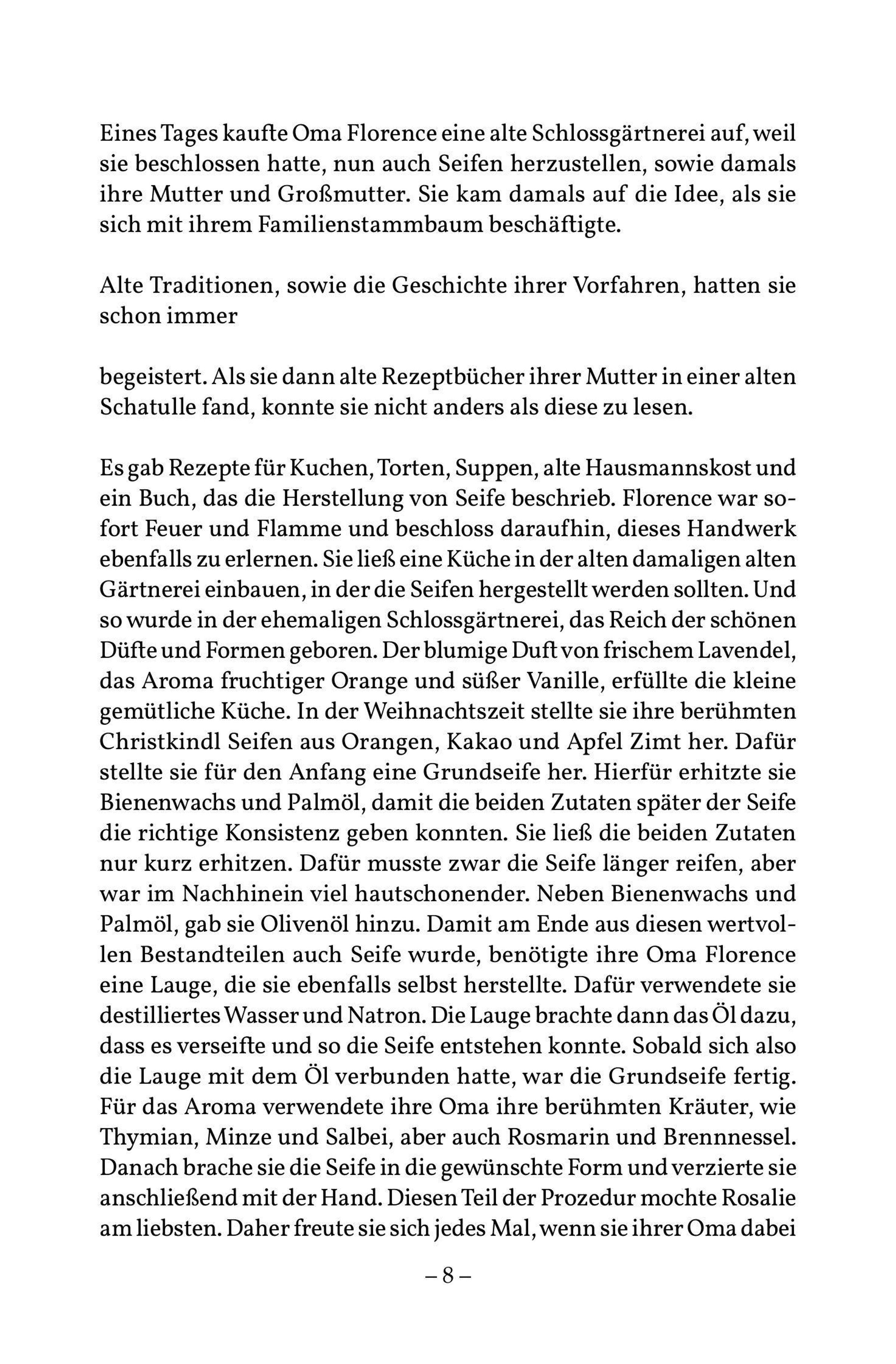 Eines Tages kaufte Oma Florence eine alte Schlossgärtnerei auf, weil sie beschlossen hatte, nun auch Seifen herzustellen, sowie damals ihre Mutter und Großmutter. Sie kam damals auf die Idee, als sie sich mit ihrem Familienstammbaum beschäftigte.

Alte Traditionen, sowie die Geschichte ihrer Vorfahren, hatten sie schon immer

begeistert. Als sie dann alte Rezeptbücher ihrer Mutter in einer alten Schatulle fand, konnte sie nicht anders als diese zu lesen.

Es gab Rezepte für Kuchen, Torten, Suppen, alte Hausmannskost und ein Buch, das die Herstellung von Seife beschrieb. Florence war sofort Feuer und Flamme und beschloss daraufhin, dieses Handwerk ebenfalls zu erlernen. Sie ließ eine Küche in der alten damaligen alten Gärtnerei einbauen, in der die Seifen hergestellt werden sollten. Und so wurde in der ehemaligen Schlossgärtnerei, das Reich der schönen Düfte und Formen geboren. Der blumige Duft von frischem Lavendel, das Aroma fruchtiger Orange und süßer Vanille, erfüllte die kleine gemütliche Küche. In der Weihnachtszeit stellte sie ihre berühmten Christkindl Seifen aus Orangen, Kakao und Apfel Zimt her. Dafür stellte sie für den Anfang eine Grundseife her. Hierfür erhitzte sie Bienenwachs und Palmöl, damit die beiden Zutaten später der Seife die richtige Konsistenz geben konnten. Sie ließ die beiden Zutaten nur kurz erhitzen. Dafür musste zwar die Seife länger reifen, aber war im Nachhinein viel hautschonender. Neben Bienenwachs und Palmöl, gab sie Olivenöl hinzu. Damit am Ende aus diesen wertvollen Bestandteilen auch Seife wurde, benötigte ihre Oma Florence eine Lauge, die sie ebenfalls selbst herstellte. Dafür verwendete sie destilliertes Wasser und Natron. Die Lauge brachte dann das Öl dazu, dass es verseifte und so die Seife entstehen konnte. Sobald sich also die Lauge mit dem Öl verbunden hatte, war die Grundseife fertig. Für das Aroma verwendete ihre Oma ihre berühmten Kräuter, wie Thymian, Minze und Salbei, aber auch Rosmarin und Brennnessel. Danach brache sie die Seife in die gewünschte Form und verzierte sie anschließend mit der Hand. Diesen Teil der Prozedur mochte Rosalie am liebsten. Daher freute sie sich jedes Mal, wenn sie ihrer Oma dabei

– 8 –